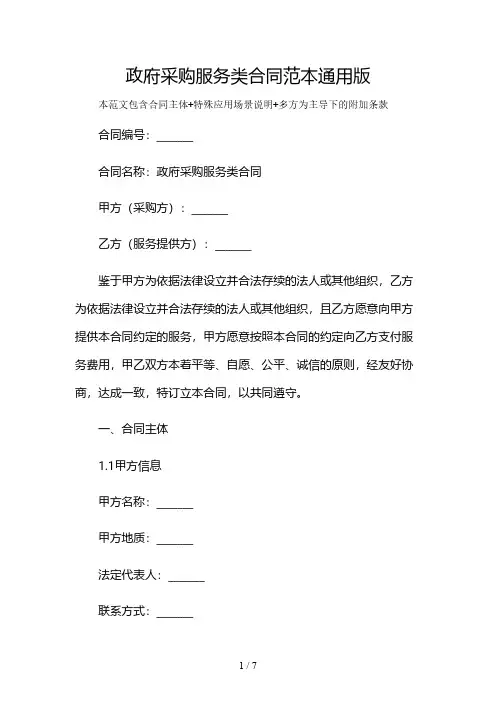 政府采购服务类合同范本通用版

本范文包含合同主体+特殊应用场景说明+多方为主导下的附加条款

合同编号：______

合同名称：政府采购服务类合同

甲方（采购方）：______

乙方（服务提供方）：______

鉴于甲方为依据法律设立并合法存续的法人或其他组织，乙方为依据法律设立并合法存续的法人或其他组织，且乙方愿意向甲方提供本合同约定的服务，甲方愿意按照本合同的约定向乙方支付服务费用，甲乙双方本着平等、自愿、公平、诚信的原则，经友好协商，达成一致，特订立本合同，以共同遵守。

一、合同主体

1.1甲方信息

甲方名称：______

甲方地质：______

法定代表人：______

联系方式：______

1 / 7